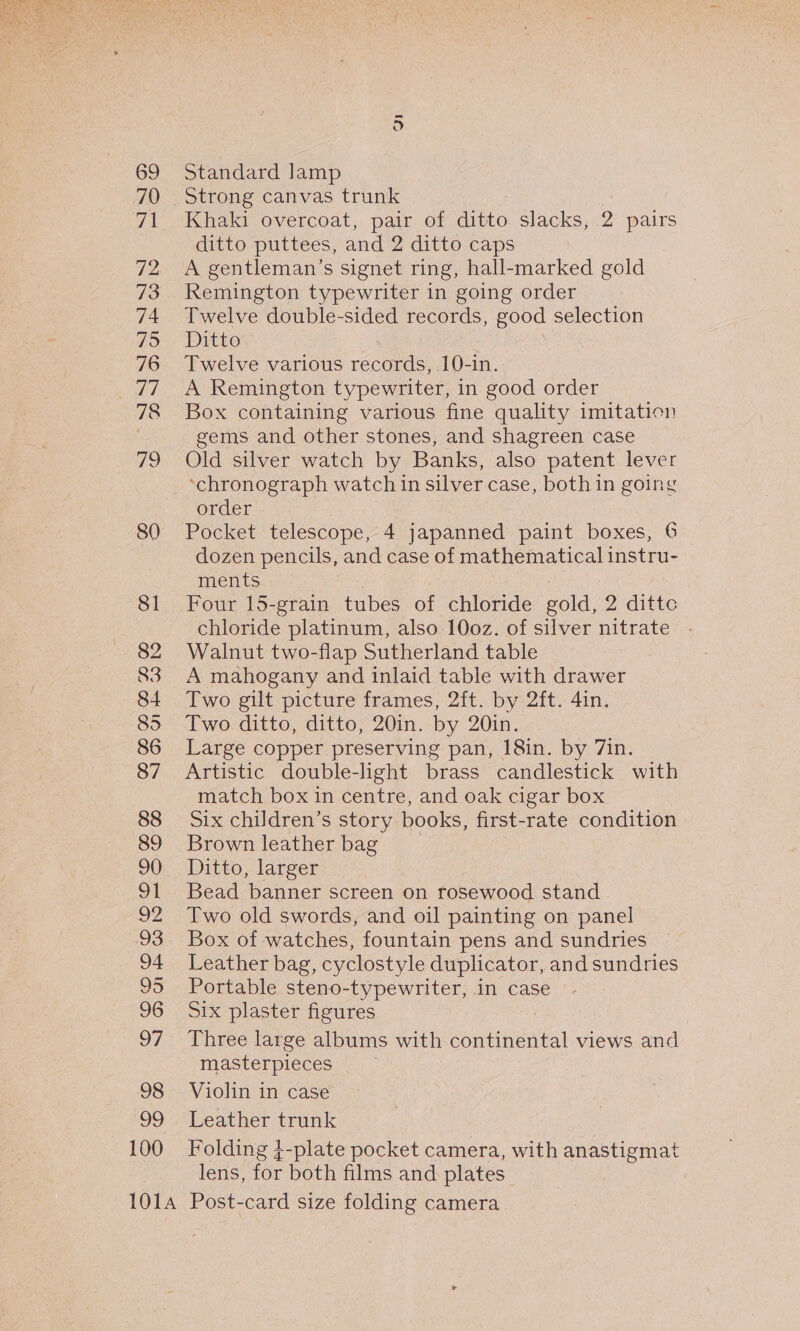 5

69 Standard lamp
70 Strong canvas trunk
71 Khaki overcoat, pair of ditto slacks, 2 pairs ditto puttees, and 2 ditto caps
72 A gentleman's signet ring, hall-marked gold
73 Remington typewriter in going order
74 Twelve double-sided records, good selection
75 Ditto
76 Twelve various records, 10-in.
77 A Remington typewriter, in good order
78 Box containing various fine quality imitation gems and other stones, and shagreen case
79 Old silver watch by Banks, also patent lever chronograph watch in silver case, both in going order
80 Pocket telescope, 4 japanned paint boxes, 6 dozen pencils, and case of mathematical instruments
81 Four 15-grain tubes of chloride gold, 2 ditto chloride platinum, also 10oz. of silver nitrate
82 Walnut two-flap Sutherland table
83 A mahogany and inlaid table with drawer
84 Two gilt picture frames, 2ft. by 2ft. 4in.
85 Two ditto, ditto, 20in. by 20in.
86 Large copper preserving pan, 18in. by 7in.
87 Artistic double-light brass candlestick with match box in centre, and oak cigar box
88 Six children's story books, first-rate condition
89 Brown leather bag
90 Ditto, larger
91 Bead banner screen on rosewood stand
92 Two old swords, and oil painting on panel
93 Box of watches, fountain pens and sundries
94 Leather bag, cyclostyle duplicator, and sundries
95 Portable steno-typewriter, in case
96 Six plaster figures
97 Three large albums with continental views and masterpieces
98 Violin in case
99 Leather trunk
100 Folding $\frac{1}{4}$-plate pocket camera, with anastigmat lens, for both films and plates
101A Post-card size folding camera